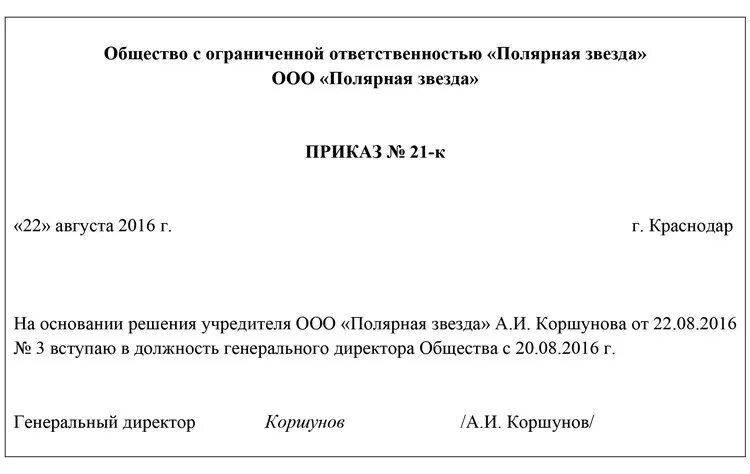 Общество с ограниченной ответственностью «Полярная звезда»
ООО «Полярная звезда»

ПРИКАЗ № 21-к

«22» августа 2016 г. г. Краснодар

На основании решения учредителя ООО «Полярная звезда» А.И. Коршунова от 22.08.2016 № 3 вступаю в должность генерального директора Общества с 20.08.2016 г.

Генеральный директор Коршунов /А.И. Коршунов/